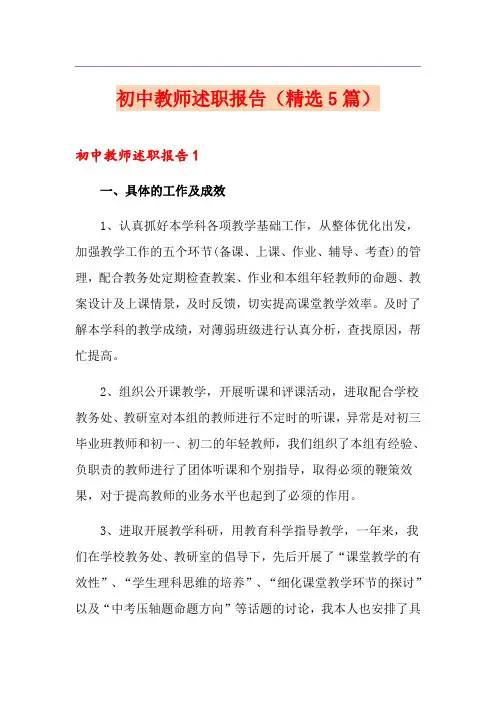 初中教师述职报告（精选5篇）

初中教师述职报告1

一、具体的工作及成效

1、认真抓好本学科各项教学基础工作，从整体优化出发，加强教学工作的五个环节(备课、上课、作业、辅导、考查)的管理，配合教务处定期检查教案、作业和本组年轻教师的命题、教案设计及上课情景，及时反馈，切实提高课堂教学效率。及时了解本学科的教学成绩，对薄弱班级进行认真分析，查找原因，帮忙提高。

2、组织公开课教学，开展听课和评课活动，进取配合学校教务处、教研室对本组的教师进行不定时的听课，异常是对初三毕业班教师和初一、初二的年轻教师，我们组织了本组有经验、负职责的教师进行了团体听课和个别指导，取得必须的鞭策效果，对于提高教师的业务水平也起到了必须的作用。

3、进取开展教学科研，用教育科学指导教学，一年来，我们在学校教务处、教研室的倡导下，先后开展了“课堂教学的有效性”、“学生理科思维的培养”、“细化课堂教学环节的探讨”以及“中考压轴题命题方向”等话题的讨论，我本人也安排了具